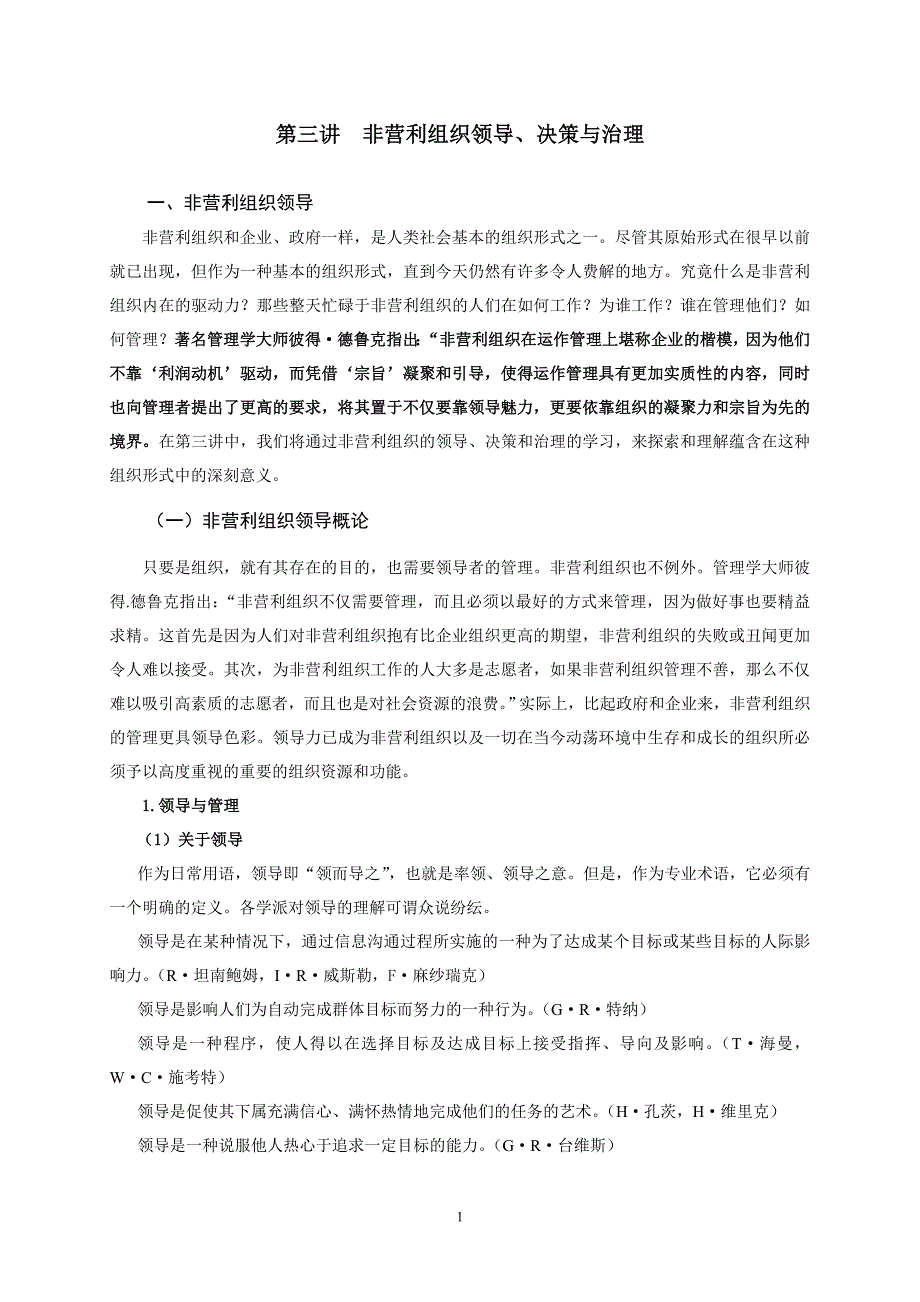 第三讲　非营利组织领导、决策与治理

一、非营利组织领导

非营利组织和企业、政府一样，是人类社会基本的组织形式之一。尽管其原始形式在很早以前就已出现，但作为一种基本的组织形式，直到今天仍然有许多令人费解的地方。究竟什么是非营利组织内在的驱动力？那些整天忙碌于非营利组织的人们在如何工作？为谁工作？谁在管理他们？如何管理？著名管理学大师彼得·德鲁克指出：“非营利组织在运作管理上堪称企业的楷模，因为他们不靠‘利润动机’驱动，而凭借‘宗旨’凝聚和引导，使得运作管理具有更加实质性的内容，同时也向管理者提出了更高的要求，将其置于不仅要靠领导魅力，更要依靠组织的凝聚力和宗旨为先的境界。在第三讲中，我们将通过非营利组织的领导、决策和治理的学习，来探索和理解蕴含在这种组织形式中的深刻意义。

（一）非营利组织领导概论

只要是组织，就有其存在的目的，也需要领导者的管理。非营利组织也不例外。管理学大师彼得.德鲁克指出：“非营利组织不仅需要管理，而且必须以最好的方式来管理，因为做好事也要精益求精。这首先是因为人们对非营利组织抱有比企业组织更高的期望，非营利组织的失败或丑闻更加令人难以接受。其次，为非营利组织工作的人大多是志愿者，如果非营利组织管理不善，那么不仅难以吸引高素质的志愿者，而且也是对社会资源的浪费。”实际上，比起政府和企业来，非营利组织的管理更具领导色彩。领导力已成为非营利组织以及一切在当今动荡环境中生存和成长的组织所必须予以高度重视的重要的组织资源和功能。

1. 领导与管理

（1）关于领导

作为日常用语，领导即“领而导之”，也就是率领、领导之意。但是，作为专业术语，它必须有一个明确的定义。各学派对领导的理解可谓众说纷纭。

领导是在某种情况下，通过信息沟通过程所实施的一种为了达成某个目标或某些目标的人际影响力。（R·坦南鲍姆，I·R·威斯勒，F·麻纱瑞克）

领导是影响人们为自动完成群体目标而努力的一种行为。（G·R·特纳）

领导是一种程序，使人得以在选择目标及达成目标上接受指挥、导向及影响。（T·海曼，W·C·施考特）

领导是促使其下属充满信心、满怀热情地完成他们的任务的艺术。（H·孔茨，H·维里克）

领导是一种说服他人热心于追求一定目标的能力。（G·R·台维斯）

1